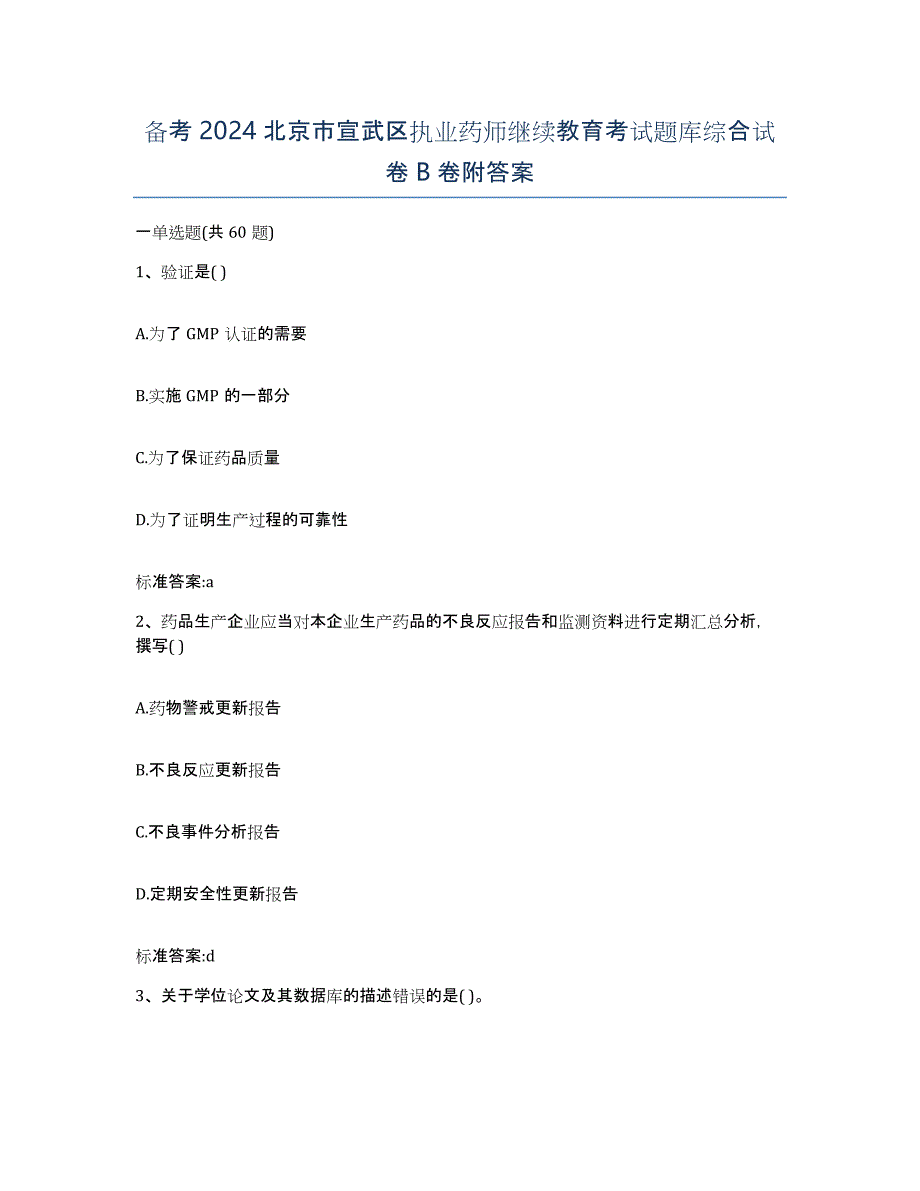 备考 2024 北京市宣武区执业药师继续教育考试题库综合试卷 B 卷附答案

一单选题(共 60 题)

1、验证是( )

A.为了 GMP 认证的需要

B.实施 GMP 的一部分

C.为了保证药品质量

D.为了证明生产过程的可靠性

标准答案:a

2、药品生产企业应当对本企业生产药品的不良反应报告和监测资料进行定期汇总分析，撰写( )

A.药物警戒更新报告

B.不良反应更新报告

C.不良事件分析报告

D.定期安全性更新报告

标准答案:d

3、关于学位论文及其数据库的描述错误的是( )。